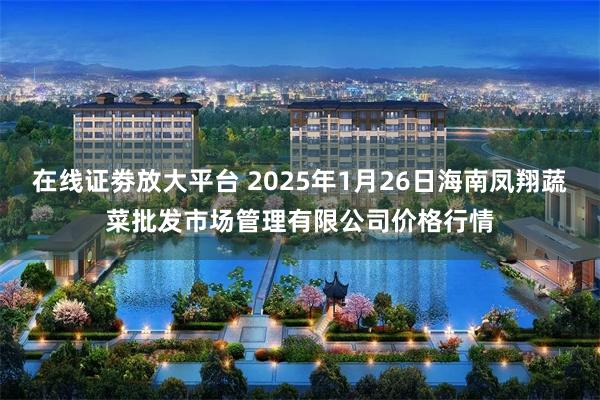 在线证券放大平台 2025年1月26日海南凤翔蔬菜批发市场管理有限公司价格行情